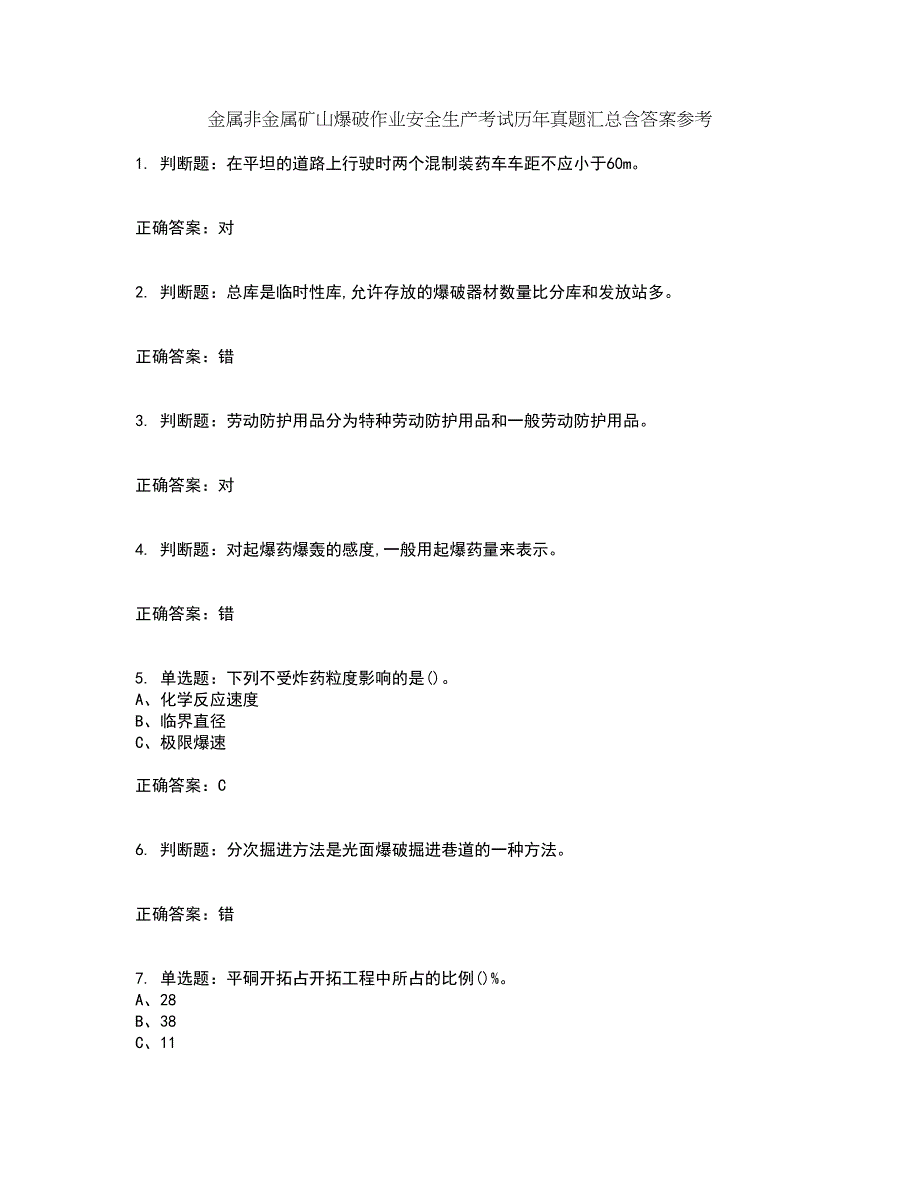 金属非金属矿山爆破作业安全生产考试历年真题汇总含答案参考

1. 判断题：在平坦的道路上行驶时两个混制装药车车距不应小于60m。

正确答案：对

2. 判断题：总库是临时性库,允许存放的爆破器材数量比分库和发放站多。

正确答案：错

3. 判断题：劳动防护用品分为特种劳动防护用品和一般劳动防护用品。

正确答案：对

4. 判断题：对起爆药爆轰的感度,一般用起爆药量来表示。

正确答案：错

5. 单选题：下列不受炸药粒度影响的是()。
A、化学反应速度
B、临界直径
C、极限爆速

正确答案：C

6. 判断题：分次掘进方法是光面爆破掘进巷道的一种方法。

正确答案：错

7. 单选题：平硐开拓占开拓工程中所占的比例()%。
A、28
B、38
C、11